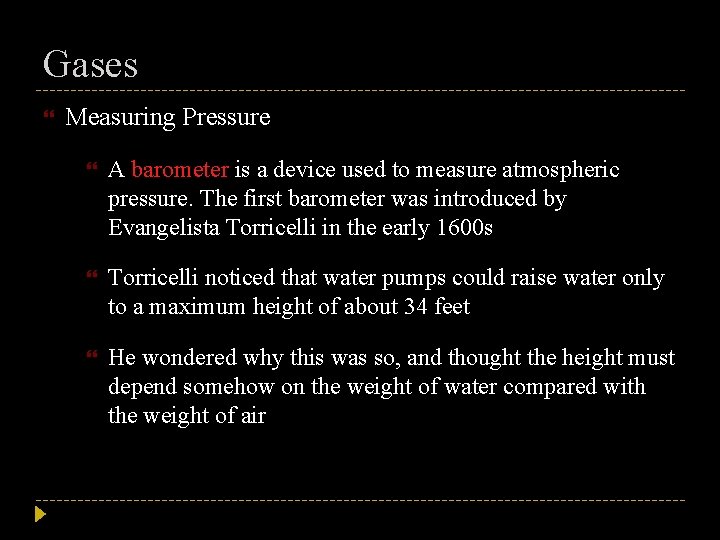 Gases

Measuring Pressure

A barometer is a device used to measure atmospheric pressure. The first barometer was introduced by Evangelista Torricelli in the early 1600s

Torricelli noticed that water pumps could raise water only to a maximum height of about 34 feet

He wondered why this was so, and thought the height must depend somehow on the weight of water compared with the weight of air